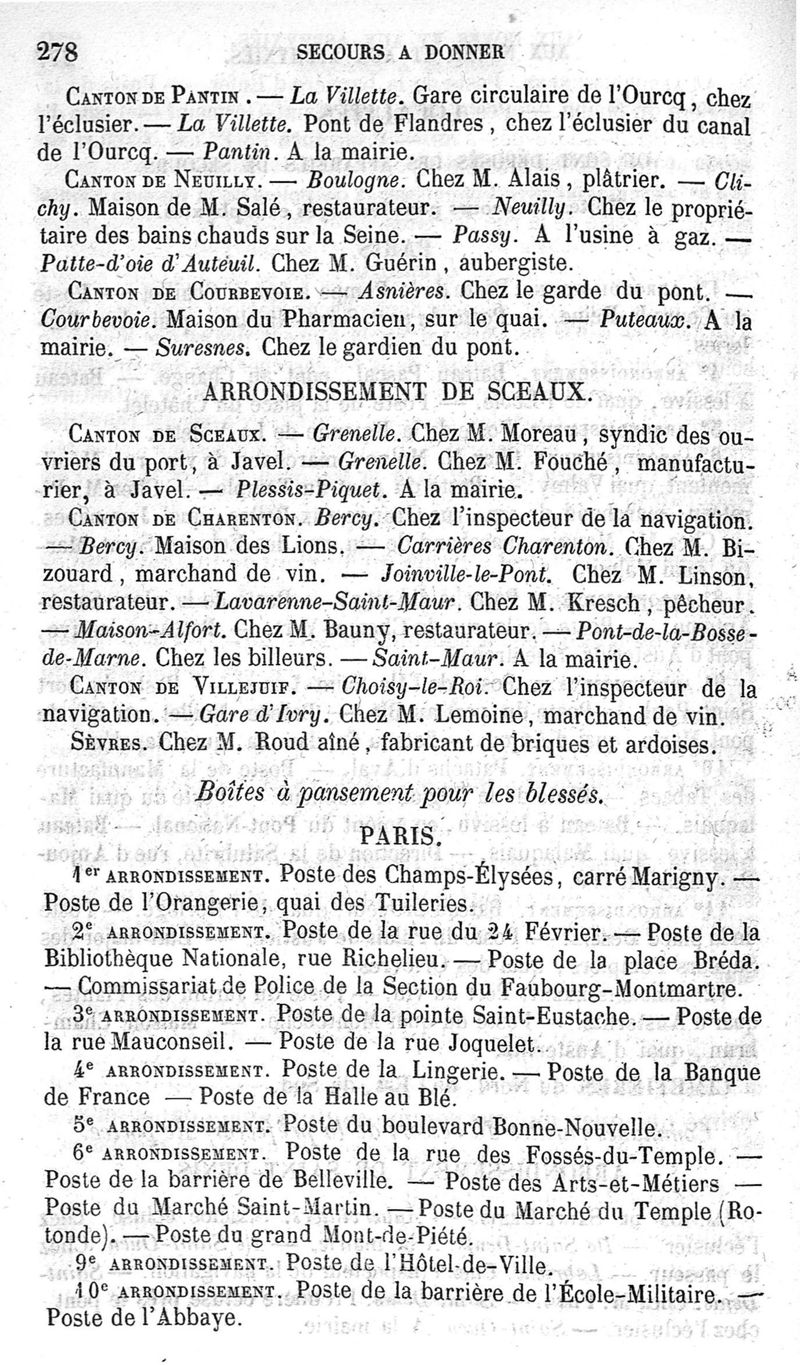 278 SECOURS A DONNER

Canton de Pantin. — La Villette. Gare circulaire de l'Ourcq, chez l'éclusier. — La Villette. Pont de Flandres, chez l'éclusier du canal de l'Ourcq. — Pantin. A la mairie.

Canton de Neuilly. — Boulogne. Chez M. Alais, plâtrier. — Clichy. Maison de M. Salé, restaurateur. — Neuilly. Chez le propriétaire des bains chauds sur la Seine. — Passy. A l'usine à gaz. — Patte-d'oie d'Auteuil. Chez M. Guérin, aubergiste.

Canton de Courbevoie. — Asnières. Chez le garde du pont. — Courbevoie. Maison du Pharmacien, sur le quai. — Puteaux. A la mairie. — Suresnes. Chez le gardien du pont.

ARRONDISSEMENT DE SCEAUX.

Canton de Sceaux. — Grenelle. Chez M. Moreau, syndic des ouvriers du port, à Javel. — Grenelle. Chez M. Fouché, manufacturier, à Javel. — Plessis-Piquet. A la mairie.

Canton de Charenton. Bercy. Chez l'inspecteur de la navigation. — Bercy. Maison des Lions. — Carrières Charenton. Chez M. Bizouard, marchand de vin. — Joinville-le-Pont. Chez M. Linson, restaurateur. — Lavarenne-Saint-Maur. Chez M. Kresch, pêcheur. — Maison-Alfort. Chez M. Bauny, restaurateur. — Pont-de-la-Bosse-de-Marne. Chez les billeurs. — Saint-Maur. A la mairie.

Canton de Villejuif. — Choisy-le-Roi. Chez l'inspecteur de la navigation. — Gare d'Ivry. Chez M. Lemoine, marchand de vin.

Sèvres. Chez M. Roud aîné, fabricant de briques et ardoises.

Boîtes à pansement pour les blessés.

PARIS.

1er arrondissement. Poste des Champs-Élysées, carré Marigny. — Poste de l'Orangerie, quai des Tuileries.

2e arrondissement. Poste de la rue du 24 Février. — Poste de la Bibliothèque Nationale, rue Richelieu. — Poste de la place Bréda. — Commissariat de Police de la Section du Faubourg-Montmartre.

3e arrondissement. Poste de la pointe Saint-Eustache. — Poste de la rue Mauconseil. — Poste de la rue Joquelet.

4e arrondissement. Poste de la Lingerie. — Poste de la Banque de France — Poste de la Halle au Blé.

5e arrondissement. Poste du boulevard Bonne-Nouvelle.

6e arrondissement. Poste de la rue des Fossés-du-Temple. — Poste de la barrière de Belleville. — Poste des Arts-et-Métiers — Poste du Marché Saint-Martin. — Poste du Marché du Temple (Rotonde). — Poste du grand Mont-de-Piété.

9e arrondissement. Poste de l'Hôtel-de-Ville.

10e arrondissement. Poste de la barrière de l'École-Militaire. — Poste de l'Abbaye.